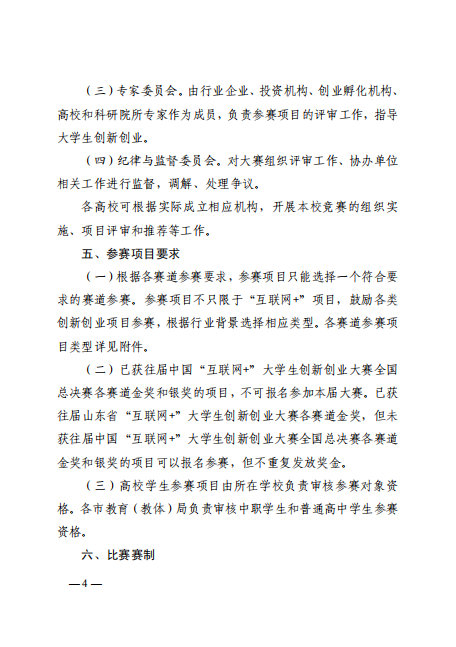 （三）专家委员会。由行业企业、投资机构、创业孵化机构、高校和科研院所专家作为成员，负责参赛项目的评审工作，指导大学生创新创业。

（四）纪律与监督委员会。对大赛组织评审工作、协办单位相关工作进行监督，调解、处理争议。

各高校可根据实际成立相应机构，开展本校竞赛的组织实施、项目评审和推荐等工作。

五、参赛项目要求

（一）根据各赛道参赛要求，参赛项目只能选择一个符合要求的赛道参赛。参赛项目不只限于“互联网+”项目，鼓励各类创新创业项目参赛，根据行业背景选择相应类型。各赛道参赛项目类型详见附件。

（二）已获往届中国“互联网+”大学生创新创业大赛全国总决赛各赛道金奖和银奖的项目，不可报名参加本届大赛。已获往届山东省“互联网+”大学生创新创业大赛各赛道金奖，但未获往届中国“互联网+”大学生创新创业大赛全国总决赛各赛道金奖和银奖的项目可以报名参赛，但不重复发放奖金。

（三）高校学生参赛项目由所在学校负责审核参赛对象资格。各市教育（教体）局负责审核中职学生和普通高中学生参赛资格。

六、比赛赛制

—4—